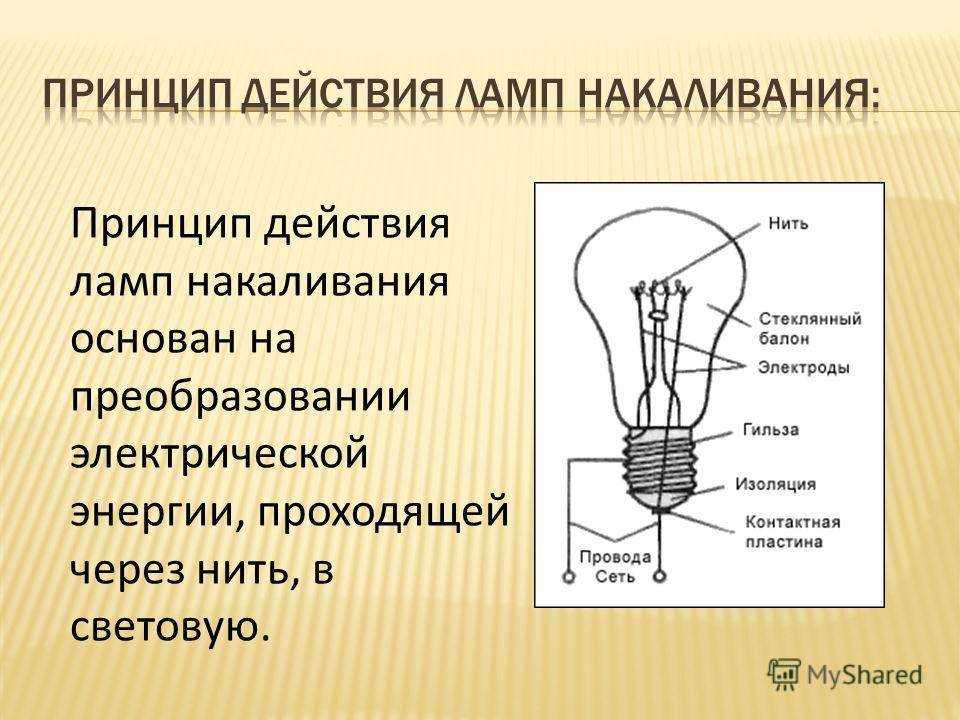 ПРИНЦИП ДЕЙСТВИЯ ЛАМП НАКАЛИВАНИЯ:

Принцип действия ламп накаливания основан на преобразовании электрической энергии, проходящей через нить, в световую.

Нить
Стеклянный балон
Электроды
Гильза
Изоляция
Контактная пластина
Провода Сеть

MyShared